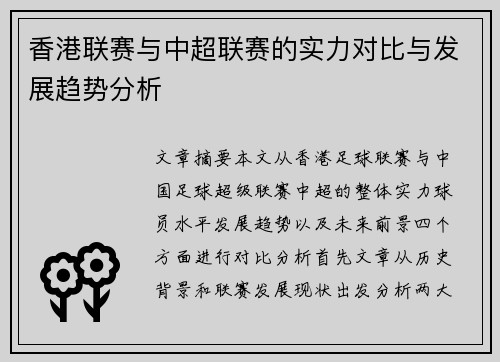 香港联赛与中超联赛的实力对比与发展趋势分析

文章摘要本文从香港足球联赛与中国足球超级联赛中超的整体实力球员水平发展趋势以及未来前景四个方面进行对比分析首先文章从历史背景和联赛发展现状出发分析两大